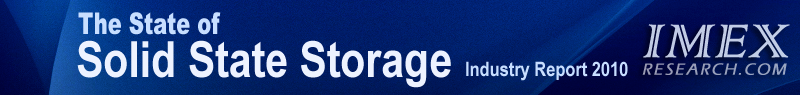 The State of
Solid State Storage Industry Report 2010

IMEX
RESEARCH.COM